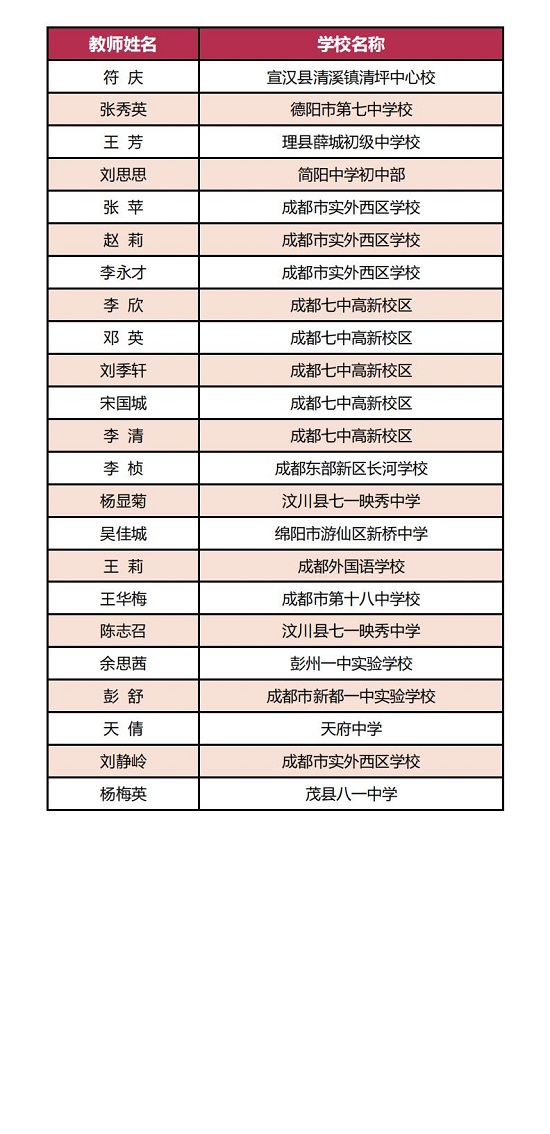 | 教师姓名 | 学校名称 |
|---|---|
| 符 庆 | 宣汉县清溪镇清坪中心校 |
| 张秀英 | 德阳市第七中学校 |
| 王 芳 | 理县薛城初级中学校 |
| 刘思思 | 简阳中学初中部 |
| 张 苹 | 成都市实外西区学校 |
| 赵 莉 | 成都市实外西区学校 |
| 李永才 | 成都市实外西区学校 |
| 李 欣 | 成都七中高新校区 |
| 邓 英 | 成都七中高新校区 |
| 刘季轩 | 成都七中高新校区 |
| 宋国城 | 成都七中高新校区 |
| 李 清 | 成都七中高新校区 |
| 李 桢 | 成都东部新区长河学校 |
| 杨显菊 | 汶川县七一映秀中学 |
| 吴佳城 | 绵阳市游仙区新桥中学 |
| 王 莉 | 成都外国语学校 |
| 王华梅 | 成都市第十八中学校 |
| 陈志召 | 汶川县七一映秀中学 |
| 余思茜 | 彭州一中实验学校 |
| 彭 舒 | 成都市新都一中实验学校 |
| 天 倩 | 天府中学 |
| 刘静岭 | 成都市实外西区学校 |
| 杨梅英 | 茂县八一中学 |